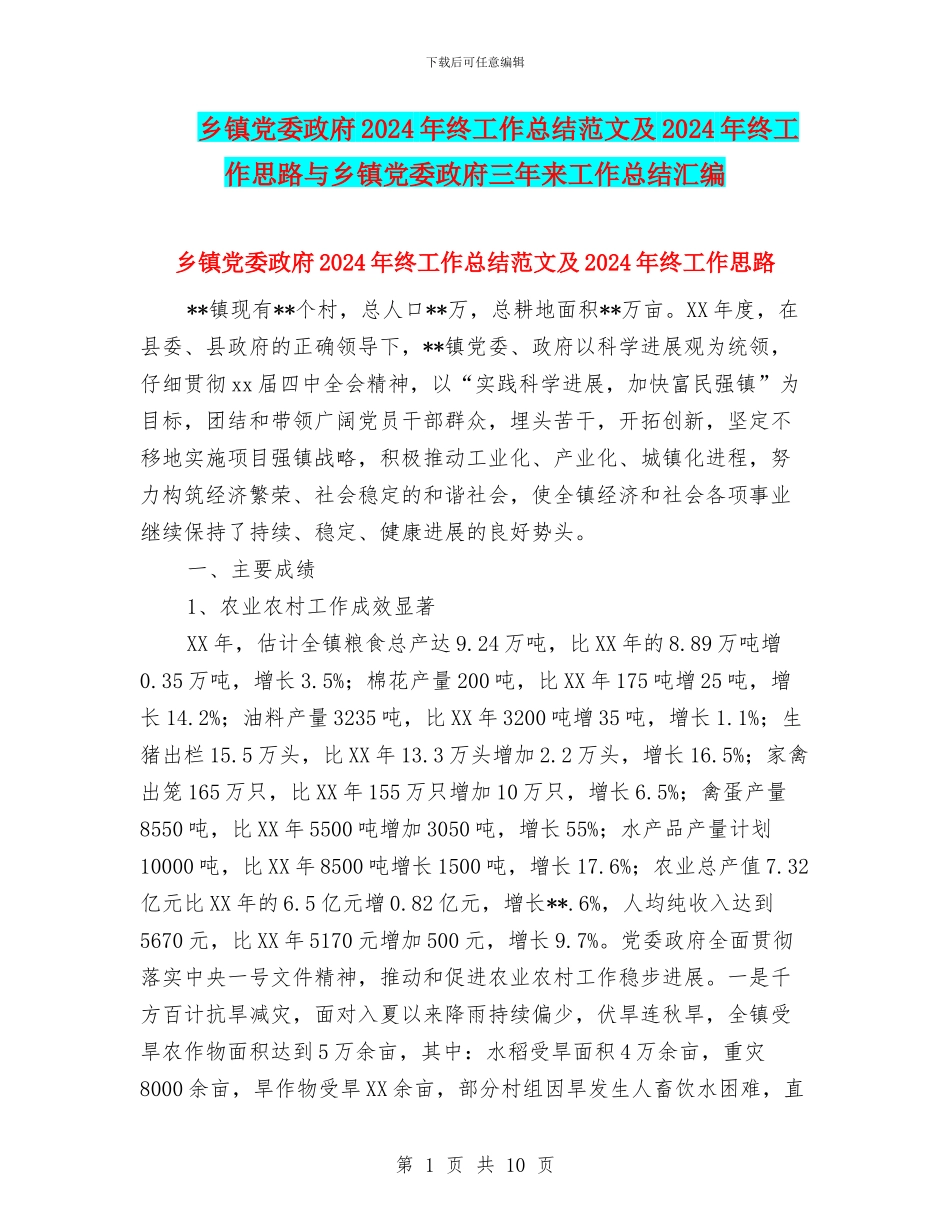 下载后可任意编辑

乡镇党委政府2024年终工作总结范文及2024年终工作思路与乡镇党委政府三年来工作总结汇编

乡镇党委政府2024年终工作总结范文及2024年终工作思路

**镇现有**个村，总人口**万，总耕地面积**万亩。XX年度，在县委、县政府的正确领导下，**镇党委、政府以科学进展观为统领，仔细贯彻xx届四中全会精神，以“实践科学进展，加快富民强镇”为目标，团结和带领广阔党员干部群众，埋头苦干，开拓创新，坚定不移地实施项目强镇战略，积极推动工业化、产业化、城镇化进程，努力构筑经济繁荣、社会稳定的和谐社会，使全镇经济和社会各项事业继续保持了持续、稳定、健康进展的良好势头。

一、主要成绩

1、农业农村工作成效显著

XX年，估计全镇粮食总产达9.24万吨，比XX年的8.89万吨增0.35万吨，增长3.5%；棉花产量200吨，比XX年175吨增25吨，增长14.2%；油料产量3235吨，比XX年3200吨增35吨，增长1.1%；生猪出栏15.5万头，比XX年13.3万头增加2.2万头，增长16.5%；家禽出笼165万只，比XX年155万只增加10万只，增长6.5%；禽蛋产量8550吨，比XX年5500吨增加3050吨，增长55%；水产品产量计划10000吨，比XX年8500吨增长1500吨，增长17.6%；农业总产值7.32亿元比XX年的6.5亿元增0.82亿元，增长**.6%，人均纯收入达到5670元，比XX年5170元增加500元，增长9.7%。党委政府全面贯彻落实中央一号文件精神，推动和促进农业农村工作稳步进展。一是千方百计抗旱减灾，面对入夏以来降雨持续偏少，伏旱连秋旱，全镇受旱农作物面积达到5万余亩，其中：水稻受旱面积4万余亩，重灾8000余亩，旱作物受旱XX余亩，部分村组因旱发生人畜饮水困难，直

第 1 页 共 10 页